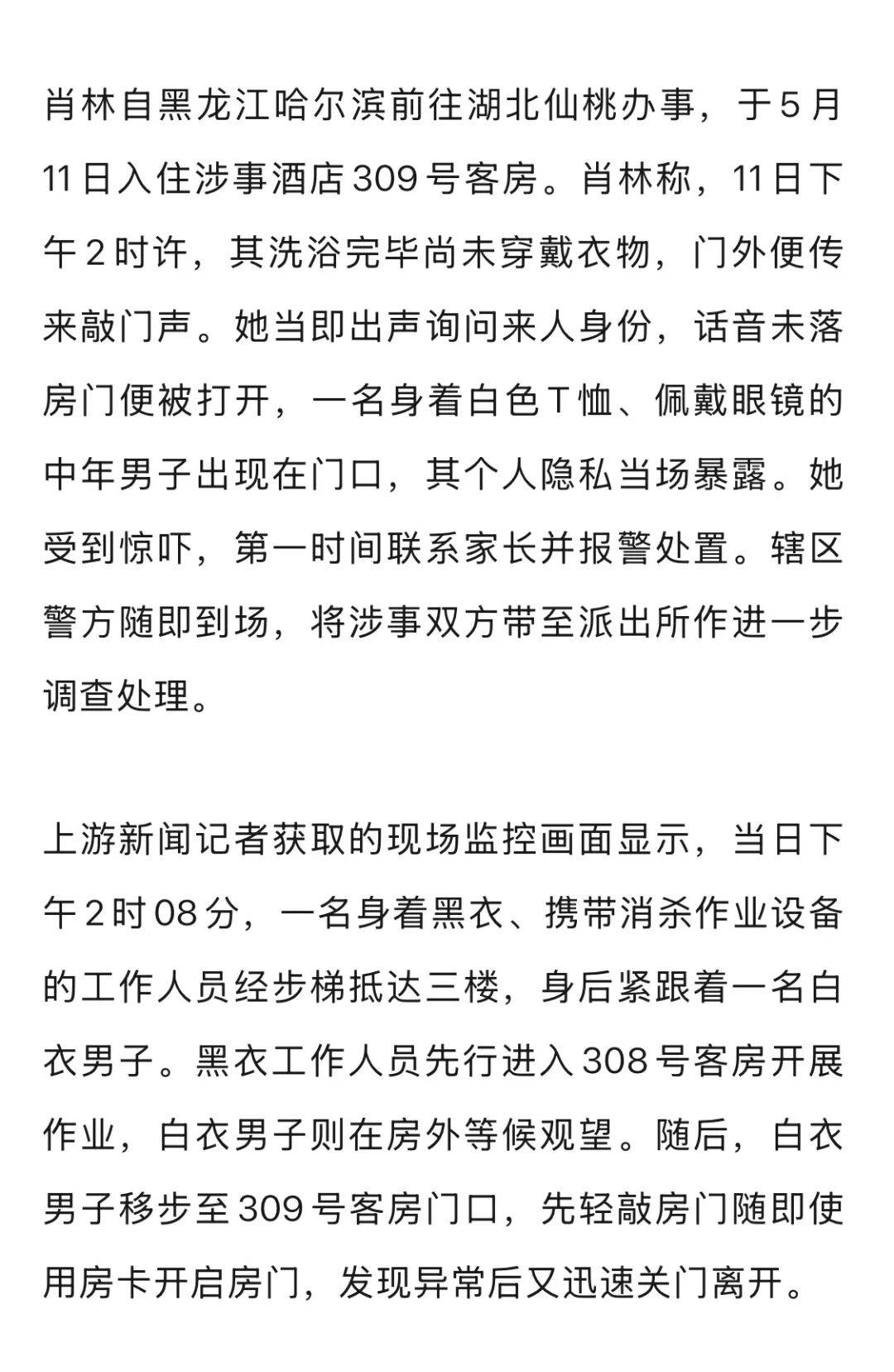 肖林自黑龙江哈尔滨前往湖北仙桃办事，于5月11日入住涉事酒店309号客房。肖林称，11日下午2时许，其洗浴完毕尚未穿戴衣物，门外便传来敲门声。她当即出声询问来人身份，话音未落房门便被打开，一名身着白色T恤、佩戴眼镜的中年男子出现在门口，其个人隐私当场暴露。她受到惊吓，第一时间联系家长并报警处置。辖区警方随即到场，将涉事双方带至派出所作进一步调查处理。

上游新闻记者获取的现场监控画面显示，当日下午2时08分，一名身着黑衣、携带消杀作业设备的工作人员经步梯抵达三楼，身后紧跟着一名白衣男子。黑衣工作人员先行进入308号客房开展作业，白衣男子则在房外等候观望。随后，白衣男子移步至309号客房门口，先轻敲房门随即使用房卡开启房门，发现异常后又迅速关门离开。